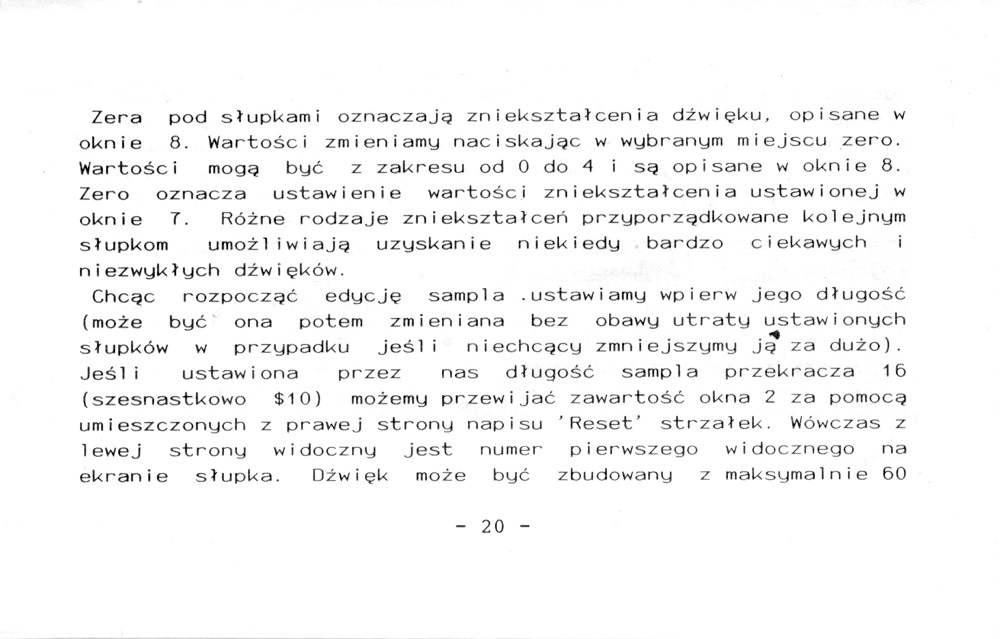 Zera pod słupkami oznaczają zniekształcenia dźwięku, opisane w oknie 8. Wartości zmieniamy naciskając w wybranym miejscu zero. Wartości mogą być z zakresu od 0 do 4 i są opisane w oknie 8. Zero oznacza ustawienie wartości zniekształcenia ustawionej w oknie 7. Różne rodzaje zniekształceń przyporządkowane kolejnym słupkom umożliwiają uzyskanie niekiedy bardzo ciekawych i niezwykłych dźwięków.

Chcąc rozpocząć edycję sampla .ustawiamy wpierw jego długość (może być ona potem zmieniana bez obawy utraty ustawionych słupków w przypadku jeśli niechcący zmniejszymy ją za dużo). Jeśli ustawiona przez nas długość sampla przekracza 16 (szesnastkowo $10) możemy przewijać zawartość okna 2 za pomocą umieszczonych z prawej strony napisu 'Reset' strzałek. Wówczas z lewej strony widoczny jest numer pierwszego widocznego na ekranie słupka. Dźwięk może być zbudowany z maksymalnie 60

- 20 -